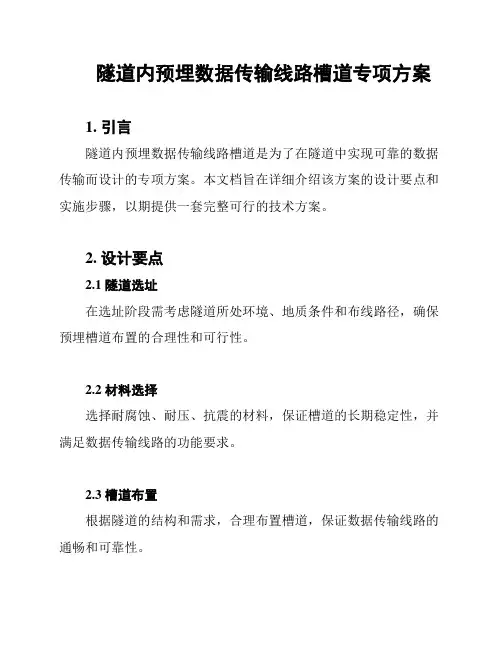 隧道内预埋数据传输线路槽道专项方案

1. 引言

隧道内预埋数据传输线路槽道是为了在隧道中实现可靠的数据传输而设计的专项方案。本文档旨在详细介绍该方案的设计要点和实施步骤，以期提供一套完整可行的技术方案。

2. 设计要点

2.1 隧道选址

在选址阶段需考虑隧道所处环境、地质条件和布线路径，确保预埋槽道布置的合理性和可行性。

2.2 材料选择

选择耐腐蚀、耐压、抗震的材料，保证槽道的长期稳定性，并满足数据传输线路的功能要求。

2.3 槽道布置

根据隧道的结构和需求，合理布置槽道，保证数据传输线路的通畅和可靠性。